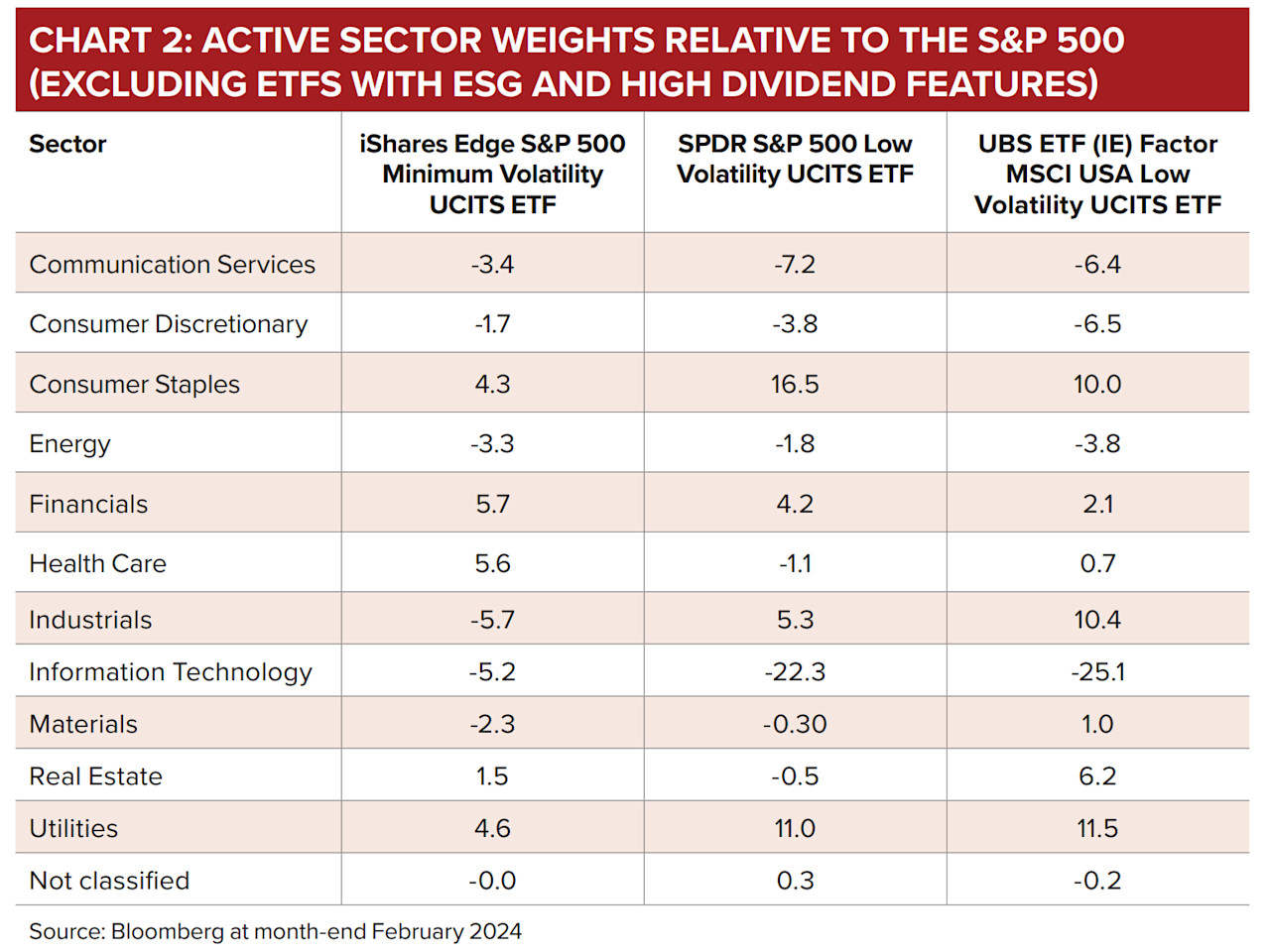 CHART 2: ACTIVE SECTOR WEIGHTS RELATIVE TO THE S&P 500 (EXCLUDING ETFS WITH ESG AND HIGH DIVIDEND FEATURES)

| Sector | iShares Edge S&P 500 Minimum Volatility UCITS ETF | SPDR S&P 500 Low Volatility UCITS ETF | UBS ETF (IE) Factor MSCI USA Low Volatility UCITS ETF |
|---|---|---|---|
| Communication Services | -3.4 | -7.2 | -6.4 |
| Consumer Discretionary | -1.7 | -3.8 | -6.5 |
| Consumer Staples | 4.3 | 16.5 | 10.0 |
| Energy | -3.3 | -1.8 | -3.8 |
| Financials | 5.7 | 4.2 | 2.1 |
| Health Care | 5.6 | -1.1 | 0.7 |
| Industrials | -5.7 | 5.3 | 10.4 |
| Information Technology | -5.2 | -22.3 | -25.1 |
| Materials | -2.3 | -0.30 | 1.0 |
| Real Estate | 1.5 | -0.5 | 6.2 |
| Utilities | 4.6 | 11.0 | 11.5 |
| Not classified | -0.0 | 0.3 | -0.2 |

Source: Bloomberg at month-end February 2024